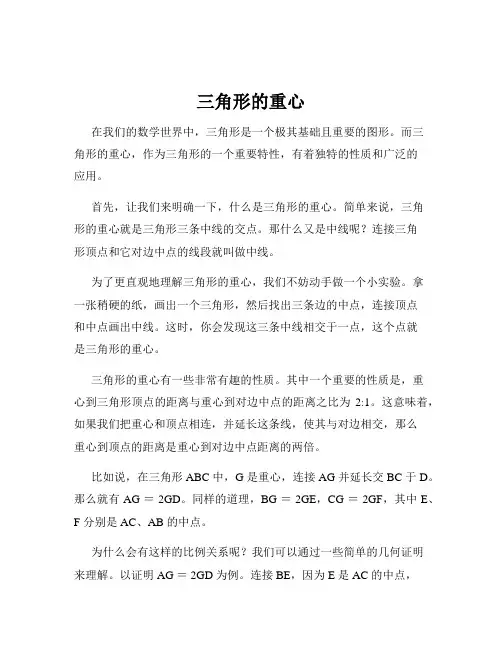 三角形的重心

在我们的数学世界中，三角形是一个极其基础且重要的图形。而三角形的重心，作为三角形的一个重要特性，有着独特的性质和广泛的应用。

首先，让我们来明确一下，什么是三角形的重心。简单来说，三角形的重心就是三角形三条中线的交点。那什么又是中线呢？连接三角形顶点和它对边中点的线段就叫做中线。

为了更直观地理解三角形的重心，我们不妨动手做一个小实验。拿一张稍硬的纸，画出一个三角形，然后找出三条边的中点，连接顶点和中点画出中线。这时，你会发现这三条中线相交于一点，这个点就是三角形的重心。

三角形的重心有一些非常有趣的性质。其中一个重要的性质是，重心到三角形顶点的距离与重心到对边中点的距离之比为 2:1。这意味着，如果我们把重心和顶点相连，并延长这条线，使其与对边相交，那么重心到顶点的距离是重心到对边中点距离的两倍。

比如说，在三角形 ABC 中，G 是重心，连接 AG 并延长交 BC 于 D。那么就有 AG = 2GD。同样的道理，BG = 2GE，CG = 2GF，其中 E、F 分别是 AC、AB 的中点。

为什么会有这样的比例关系呢？我们可以通过一些简单的几何证明来理解。以证明 AG = 2GD 为例。连接 BE，因为 E 是 AC 的中点，